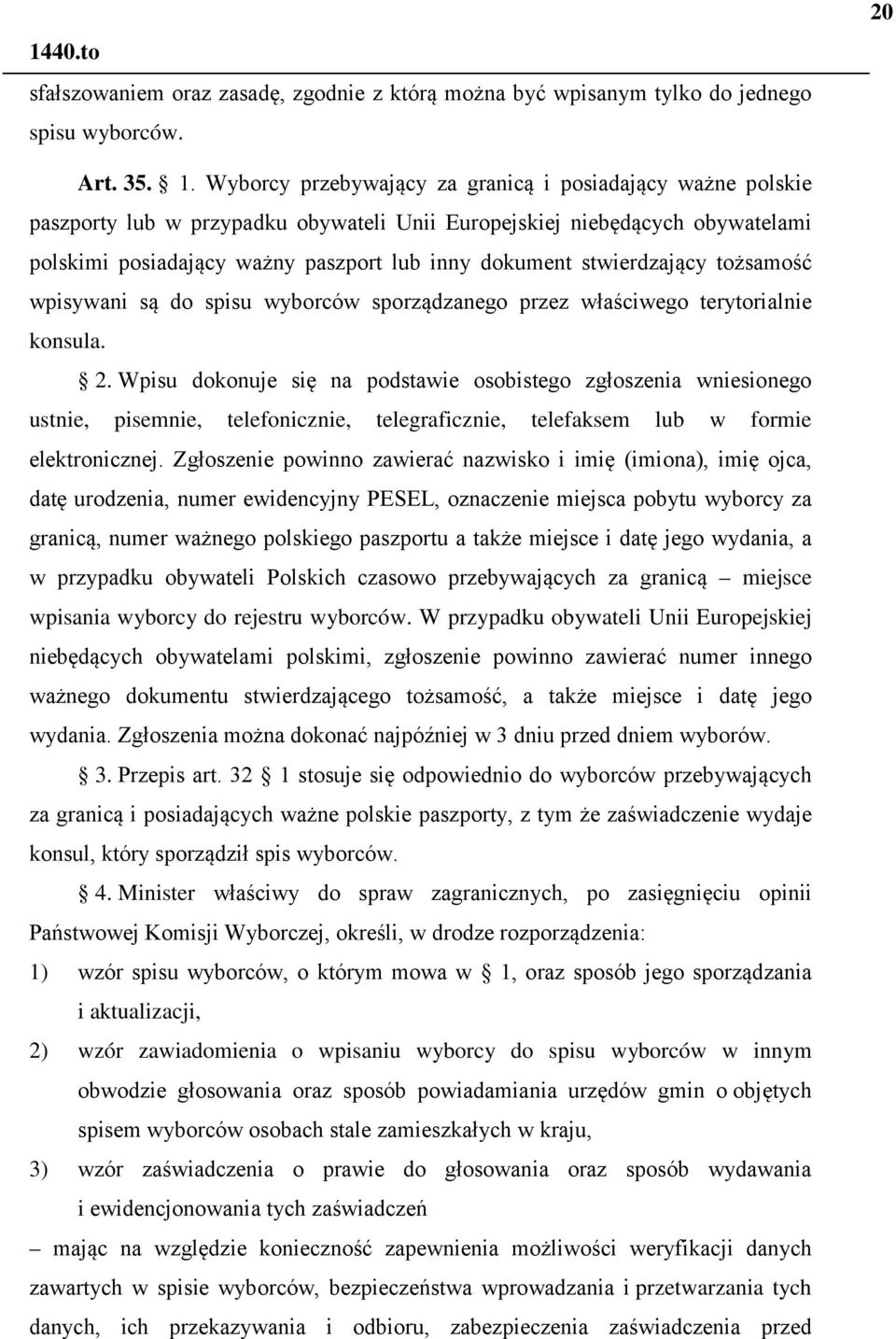 1440.to

20

sfałszowaniem oraz zasadę, zgodnie z którą można być wpisanym tylko do jednego spisu wyborców.

Art. 35. 1. Wyborcy przebywający za granicą i posiadający ważne polskie paszporty lub w przypadku obywateli Unii Europejskiej niebędących obywatelami polskimi posiadający ważny paszport lub inny dokument stwierdzający tożsamość wpisywani są do spisu wyborców sporządzanego przez właściwego terytorialnie konsula.

2. Wpisu dokonuje się na podstawie osobistego zgłoszenia wniesionego ustnie, pisemnie, telefonicznie, telegraficznie, telefaksem lub w formie elektronicznej. Zgłoszenie powinno zawierać nazwisko i imię (imiona), imię ojca, datę urodzenia, numer ewidencyjny PESEL, oznaczenie miejsca pobytu wyborcy za granicą, numer ważnego polskiego paszportu a także miejsce i datę jego wydania, a w przypadku obywateli Polskich czasowo przebywających za granicą – miejsce wpisania wyborcy do rejestru wyborców. W przypadku obywateli Unii Europejskiej niebędących obywatelami polskimi, zgłoszenie powinno zawierać numer innego ważnego dokumentu stwierdzającego tożsamość, a także miejsce i datę jego wydania. Zgłoszenia można dokonać najpóźniej w 3 dniu przed dniem wyborów.

3. Przepis art. 32 1 stosuje się odpowiednio do wyborców przebywających za granicą i posiadających ważne polskie paszporty, z tym że zaświadczenie wydaje konsul, który sporządził spis wyborców.

4. Minister właściwy do spraw zagranicznych, po zasięgnięciu opinii Państwowej Komisji Wyborczej, określi, w drodze rozporządzenia:
1) wzór spisu wyborców, o którym mowa w 1, oraz sposób jego sporządzania i aktualizacji,
2) wzór zawiadomienia o wpisaniu wyborcy do spisu wyborców w innym obwodzie głosowania oraz sposób powiadamiania urzędów gmin o objętych spisem wyborców osobach stale zamieszkałych w kraju,
3) wzór zaświadczenia o prawie do głosowania oraz sposób wydawania i ewidencjonowania tych zaświadczeń
– mając na względzie konieczność zapewnienia możliwości weryfikacji danych zawartych w spisie wyborców, bezpieczeństwa wprowadzania i przetwarzania tych danych, ich przekazywania i odbioru, zabezpieczenia zaświadczenia przed